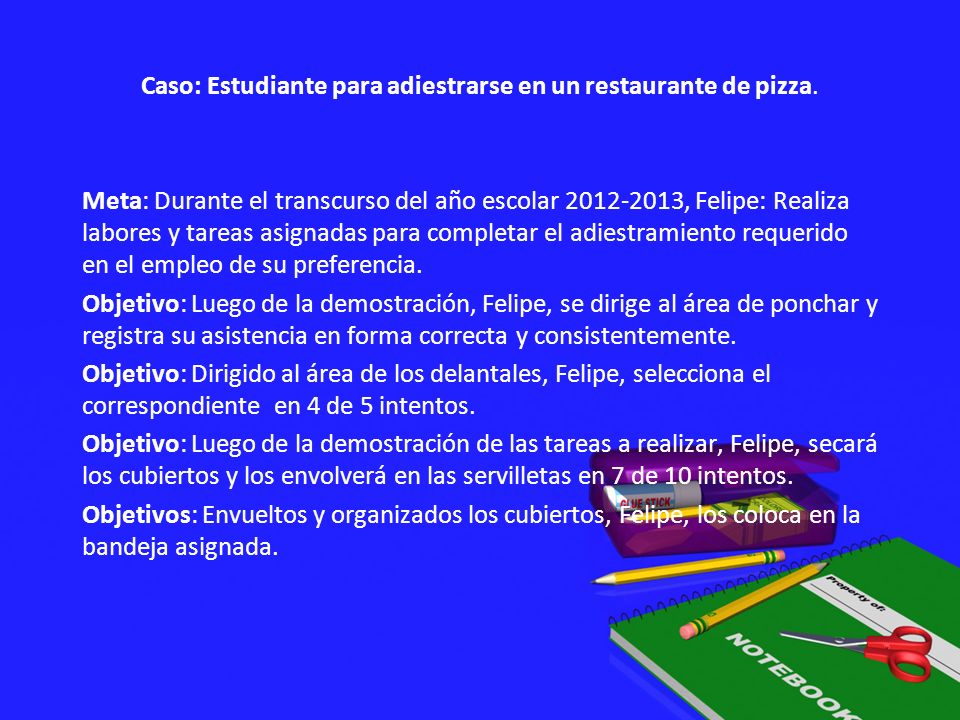 Caso: Estudiante para adiestrarse en un restaurante de pizza.

Meta: Durante el transcurso del año escolar 2012-2013, Felipe: Realiza labores y tareas asignadas para completar el adiestramiento requerido en el empleo de su preferencia.

Objetivo: Luego de la demostración, Felipe, se dirige al área de ponchar y registra su asistencia en forma correcta y consistentemente.

Objetivo: Dirigido al área de los delantales, Felipe, selecciona el correspondiente en 4 de 5 intentos.

Objetivo: Luego de la demostración de las tareas a realizar, Felipe, secará los cubiertos y los envolverá en las servilletas en 7 de 10 intentos.

Objetivos: Envueltos y organizados los cubiertos, Felipe, los coloca en la bandeja asignada.

GLUE STICK

Property of:

NOTEBOOK